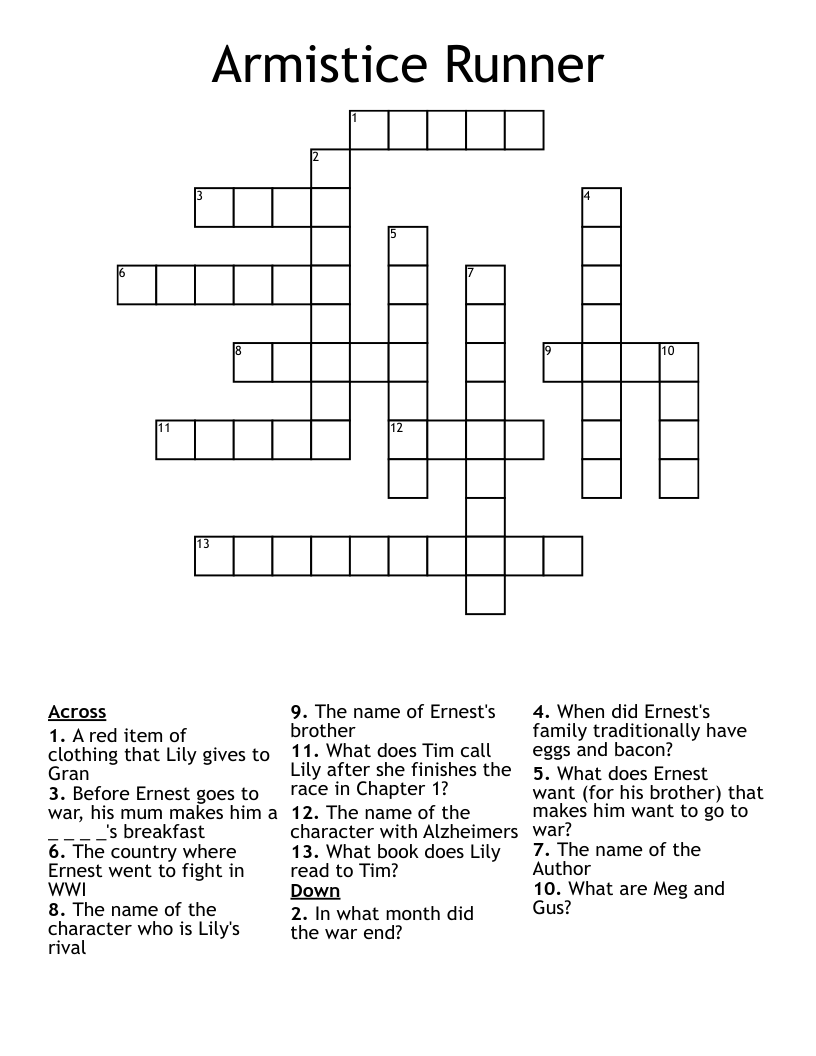 Armistice Runner

1
2
3
4
5
6
7
8
9
10
11
12
13

Across
1. A red item of clothing that Lily gives to Gran
3. Before Ernest goes to war, his mum makes him a _ _ _ _'s breakfast
6. The country where Ernest went to fight in WWI
8. The name of the character who is Lily's rival

9. The name of Ernest's brother
11. What does Tim call Lily after she finishes the race in Chapter 1?
12. The name of the character with Alzheimers
13. What book does Lily read to Tim?
Down
2. In what month did the war end?

4. When did Ernest's family traditionally have eggs and bacon?
5. What does Ernest want (for his brother) that makes him want to go to war?
7. The name of the Author
10. What are Meg and Gus?